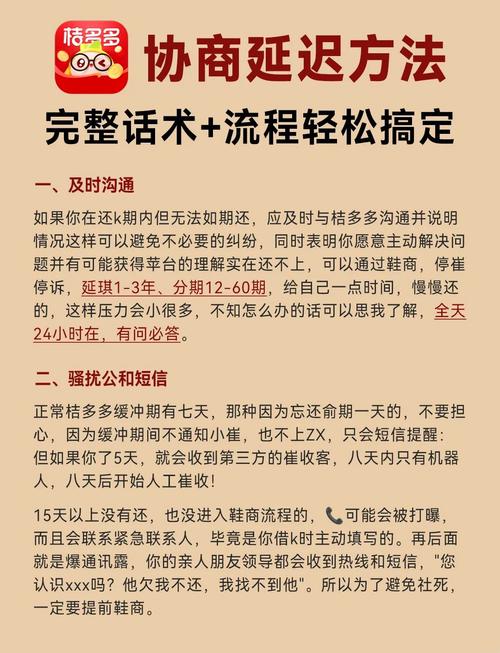 桔多多

协商延迟方法

完整话术+流程轻松搞定

一、及时沟通

如果你在还k期内但无法如期还，应及时与桔多多沟通并说明情况这样可以避免不必要的纠纷，同时表明你愿意主动解决问题并有可能获得苹台的理解实在还不上，可以通过鞋商，停崔停诉，延琪1-3年、分期12-60期，给自己一点时间，慢慢还的，这样压力会小很多，不知怎么办的话可以思我了解，全天24小时在，有问必答。

二、骚扰公和短信

正常桔多多缓冲期有七天，那种因为忘还俞期一天的，不要担心，因为缓冲期间不通知小崔，也不上ZX，只会短信提醒：但如果你了5天，就会收到第三方的崔收客，八天内只有机器人，八天后开始人工崔收！

15天以上没有还，也没进入鞋商流程的，📞可能会被打曝，而且会联系紧急联系人，毕竟是你借k时主动填写的。再后面就是爆通讯露，你的亲人朋友领导都会收到热线和短信，"您认识xxx吗？他欠我不还，我找不到他"。所以为了避免社死，一定要提前鞋商。